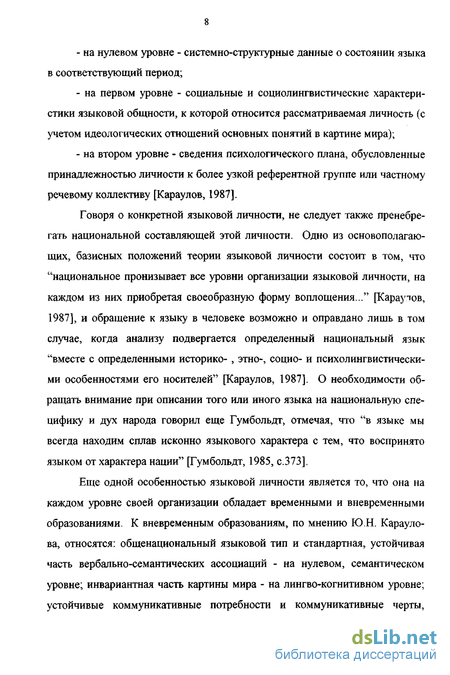 8

- на нулевом уровне - системно-структурные данные о состоянии языка в соответствующий период;

- на первом уровне - социальные и социолингвистические характеристики языковой общности, к которой относится рассматриваемая личность (с учетом идеологических отношений основных понятий в картине мира);

- на втором уровне - сведения психологического плана, обусловленные принадлежностью личности к более узкой референтной группе или частному речевому коллективу [Караулов, 1987].

Говоря о конкретной языковой личности, не следует также пренебрегать национальной составляющей этой личности. Одно из основополагающих, базисных положений теории языковой личности состоит в том, что "национальное пронизывает все уровни организации языковой личности, на каждом из них приобретая своеобразную форму воплощения..." [Караулов, 1987], и обращение к языку в человеке возможно и оправдано лишь в том случае, когда анализу подвергается определенный национальный язык "вместе с определенными историко- , этно-, социо- и психолингвистическими особенностями его носителей" [Караулов, 1987]. О необходимости обращать внимание при описании того или иного языка на национальную специфику и дух народа говорил еще Гумбольдт, отмечая, что "в языке мы всегда находим сплав исконно языкового характера с тем, что воспринято языком от характера нации" [Гумбольдт, 1985, с.373].

Еще одной особенностью языковой личности является то, что она на каждом уровне своей организации обладает временными и вневременными образованиями. К вневременным образованиям, по мнению Ю.Н. Караулова, относятся: общенациональный языковой тип и стандартная, устойчивая часть вербально-семантических ассоциаций - на нулевом, семантическом уровне; инвариантная часть картины мира - на лингво-когнитивном уровне; устойчивые коммуникативные потребности и коммуникативные черты,

dsLib.net
библиотека диссертаций